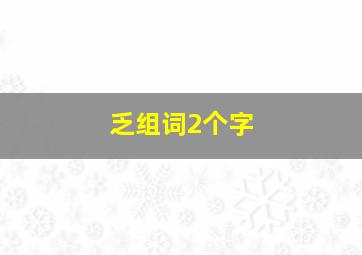 乏组词2个字